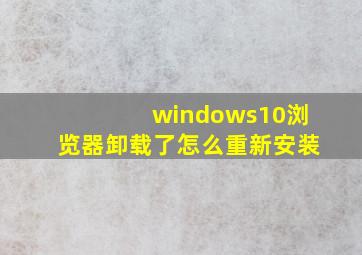 windows10浏览器卸载了怎么重新安装